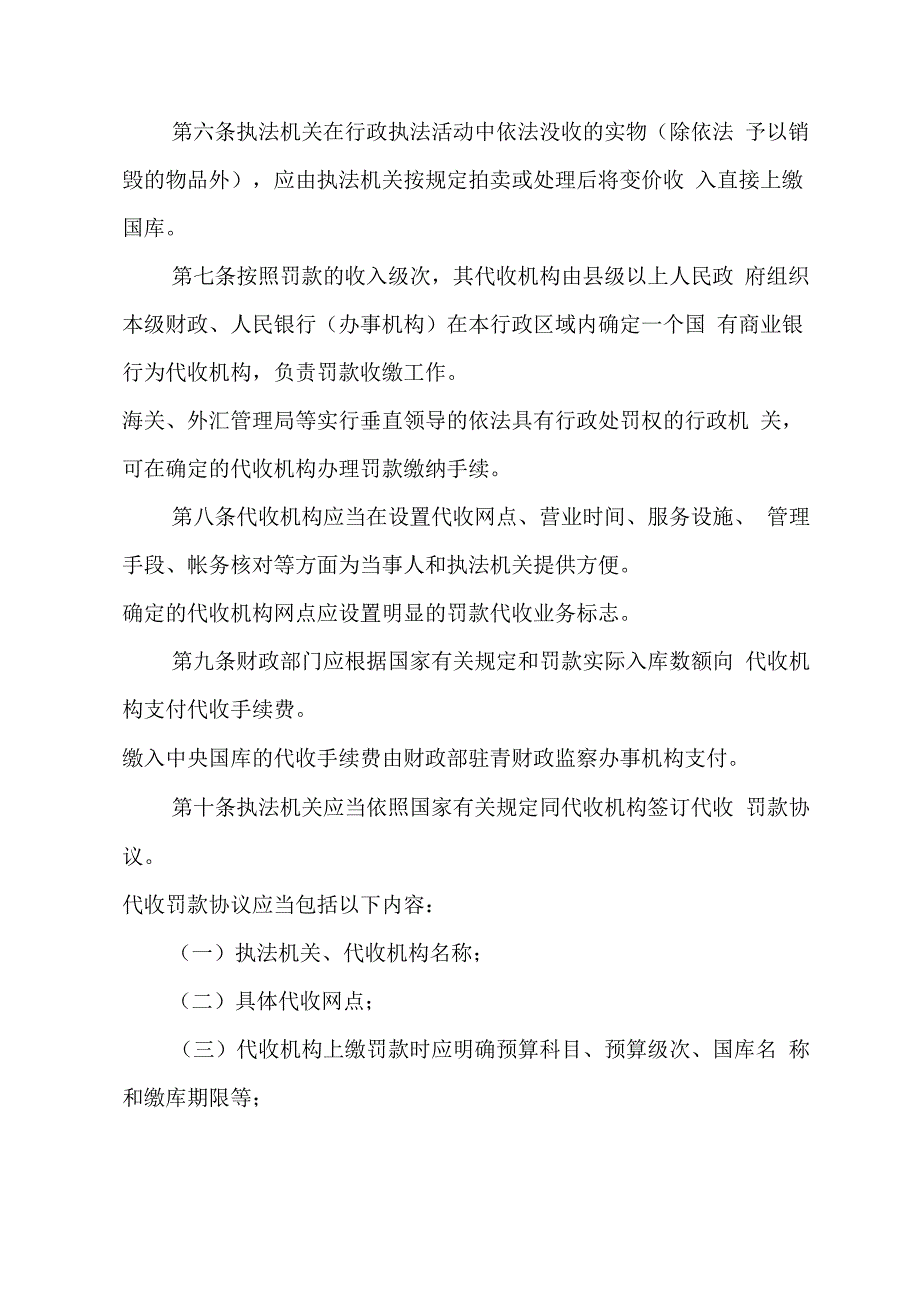 第六条执法机关在行政执法活动中依法没收的实物（除依法 予以销毁的物品外），应由执法机关按规定拍卖或处理后将变价收 入直接上缴国库。

第七条按照罚款的收入级次，其代收机构由县级以上人民政 府组织本级财政、人民银行（办事机构）在本行政区域内确定一个国 有商业银行为代收机构，负责罚款收缴工作。

海关、外汇管理局等实行垂直领导的依法具有行政处罚权的行政机 关，可在确定的代收机构办理罚款缴纳手续。

第八条代收机构应当在设置代收网点、营业时间、服务设施、 管理手段、帐务核对等方面为当事人和执法机关提供方便。

确定的代收机构网点应设置明显的罚款代收业务标志。

第九条财政部门应根据国家有关规定和罚款实际入库数额向 代收机构支付代收手续费。

缴入中央国库的代收手续费由财政部驻青财政监察办事机构支付。

第十条执法机关应当依照国家有关规定同代收机构签订代收 罚款协议。

代收罚款协议应当包括以下内容：

（一）执法机关、代收机构名称；

（二）具体代收网点；

（三）代收机构上缴罚款时应明确预算科目、预算级次、国库名 称和缴库期限等；